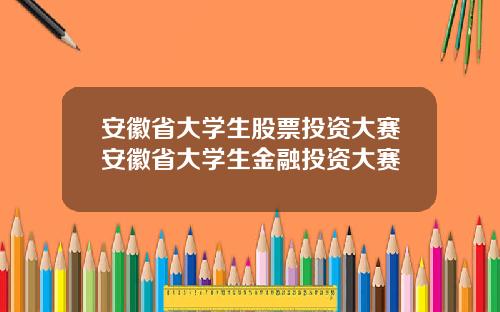 安徽省大学生股票投资大赛
安徽省大学生金融投资大赛